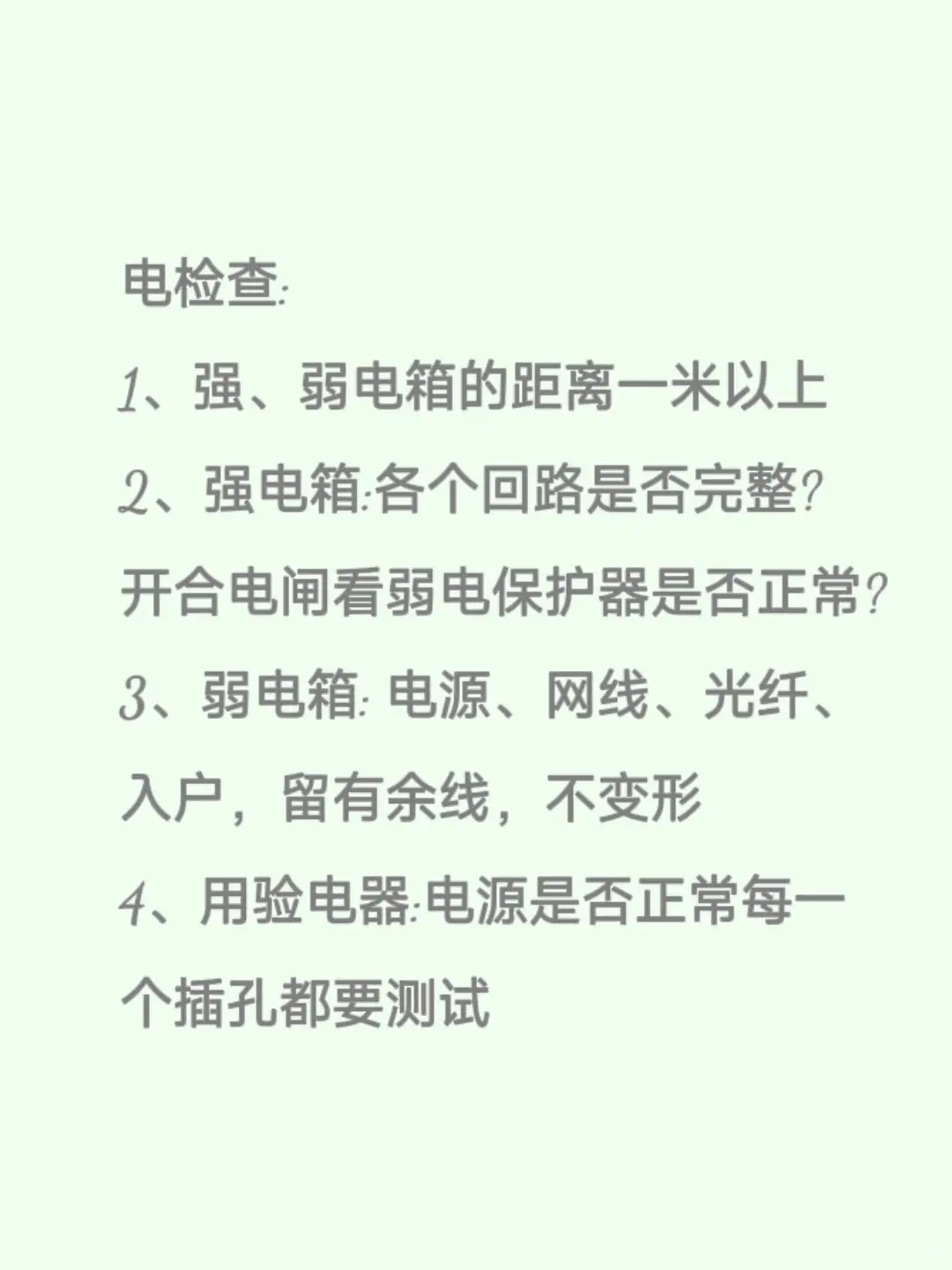 电检查:

1、强、弱电箱的距离一米以上

2、强电箱:各个回路是否完整?开合电闸看弱电保护器是否正常?

3、弱电箱:电源、网线、光纤、入户，留有余线，不变形

4、用验电器:电源是否正常每一个插孔都要测试